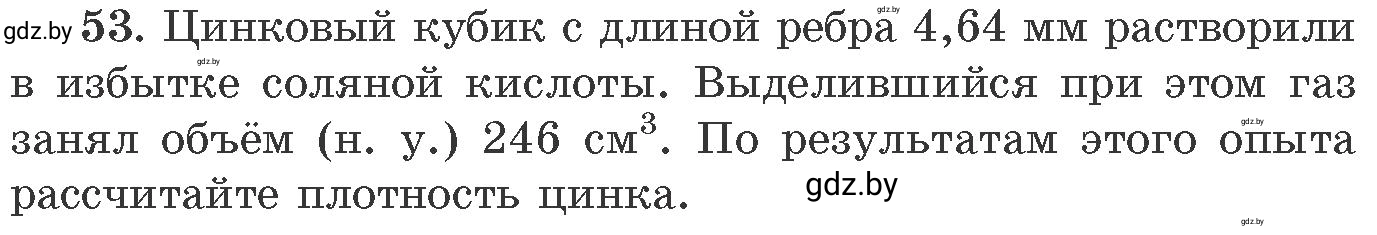 gdz.by 53. Цинковый кубик с длиной ребра 4,64 мм растворили в избытке соляной кислоты. Выделившийся при этом газ занял объём (н. у.) 246 см$^3$. По результатам этого опыта рассчитайте плотность цинка.

gdz.by gdz.by gdz.by gdz.by gdz.by